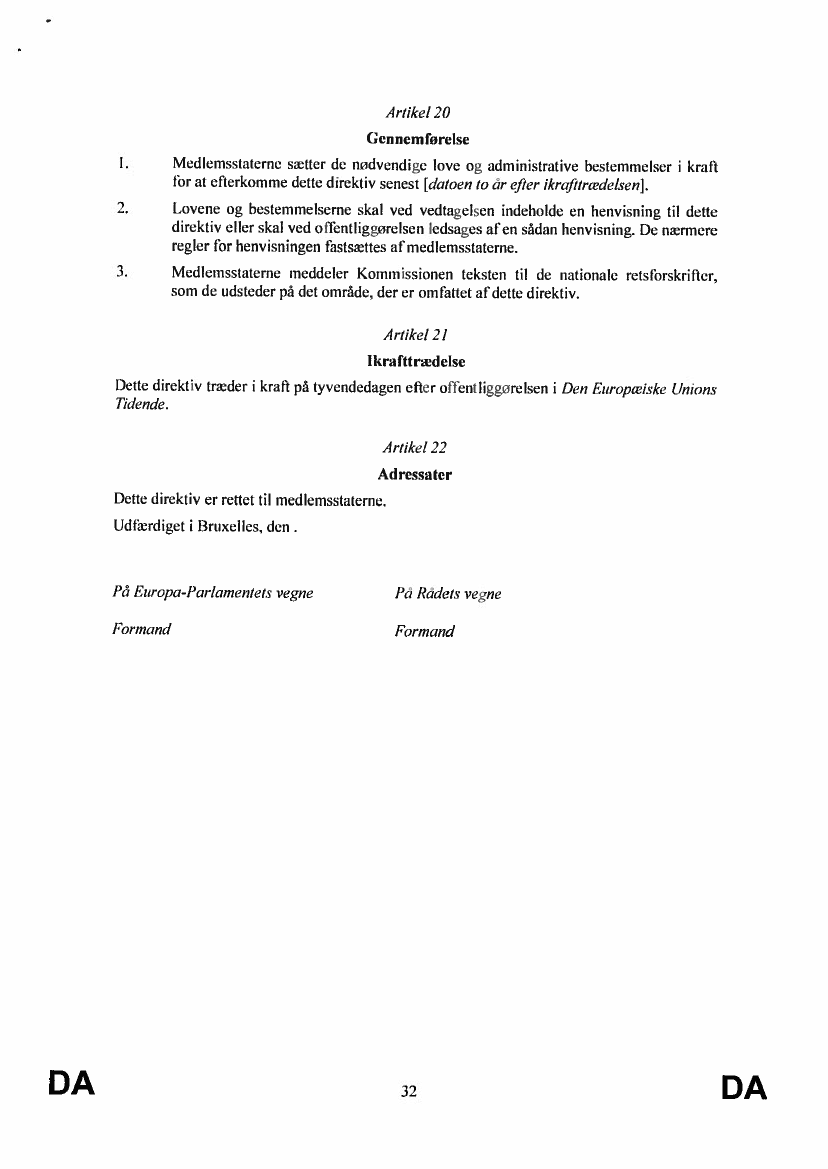 Artikel 20

Gennemførelse

1. Medlemsstaterne sætter de nødvendige love og administrative bestemmelser i kraft for at efterkomme dette direktiv senest [datoen to år efter ikrafttrædelsen].

2. Lovene og bestemmelserne skal ved vedtagelsen indeholde en henvisning til dette direktiv eller skal ved offentliggørelsen ledsages af en sådan henvisning. De nærmere regler for henvisningen fastsættes af medlemsstaterne.

3. Medlemsstaterne meddeler Kommissionen teksten til de nationale retsforskrifter, som de udsteder på det område, der er omfattet af dette direktiv.

Artikel 21

Ikrafttrædelse

Dette direktiv træder i kraft på tyvendedagen efter offentliggørelsen i Den Europæiske Unions Tidende.

Artikel 22

Adressater

Dette direktiv er rettet til medlemsstaterne.

Udfærdiget i Bruxelles, den .

På Europa-Parlamentets vegne

Formand

På Rådets vegne

Formand

DA

32

DA